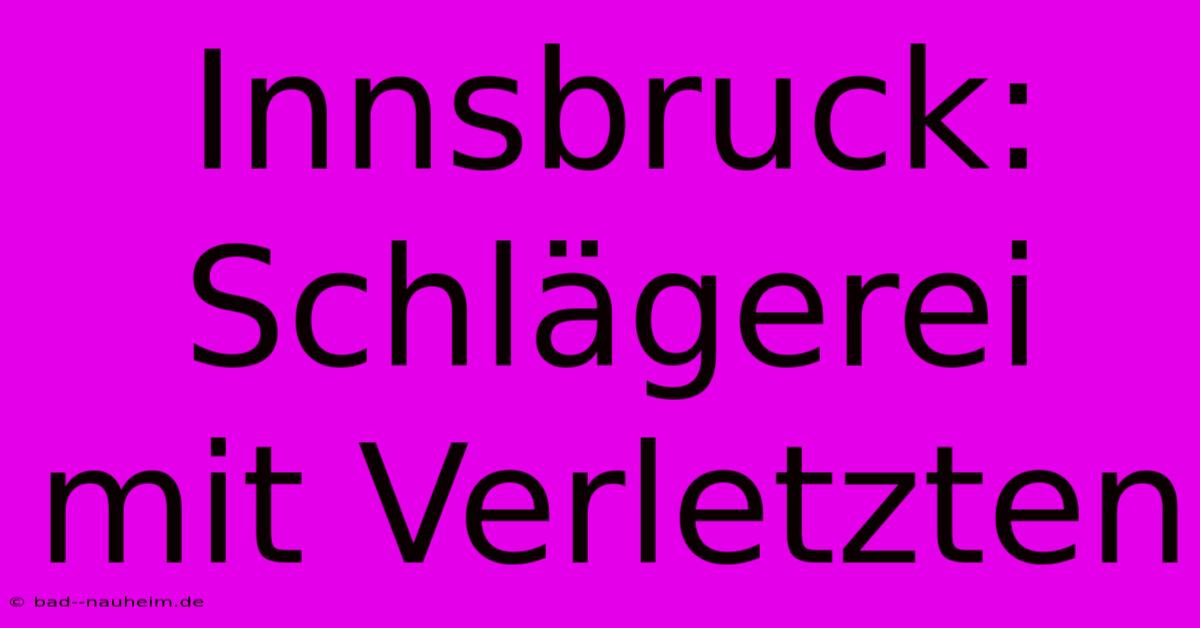 Innsbruck: Schlägerei mit Verletzten

© bad--nauheim.de